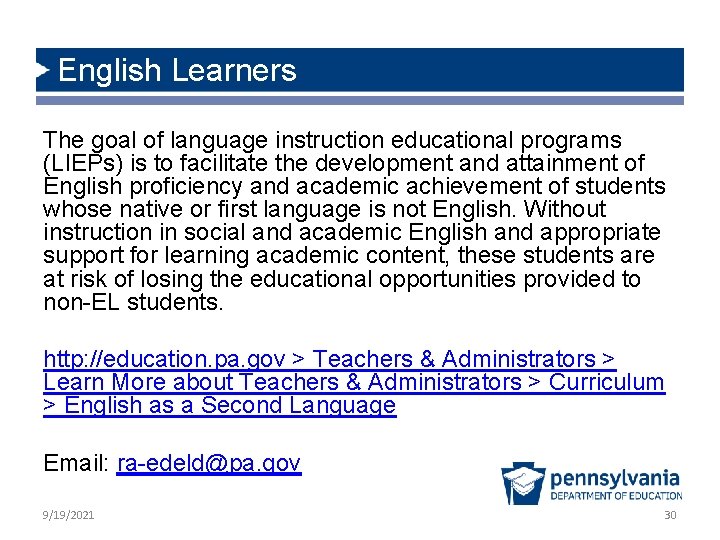 English Learners

The goal of language instruction educational programs (LIEPs) is to facilitate the development and attainment of English proficiency and academic achievement of students whose native or first language is not English. Without instruction in social and academic English and appropriate support for learning academic content, these students are at risk of losing the educational opportunities provided to non-EL students.

http://education.pa.gov > Teachers & Administrators > Learn More about Teachers & Administrators > Curriculum > English as a Second Language

Email: ra-edeld@pa.gov

pennsylvania
DEPARTMENT OF EDUCATION

9/19/2021

30